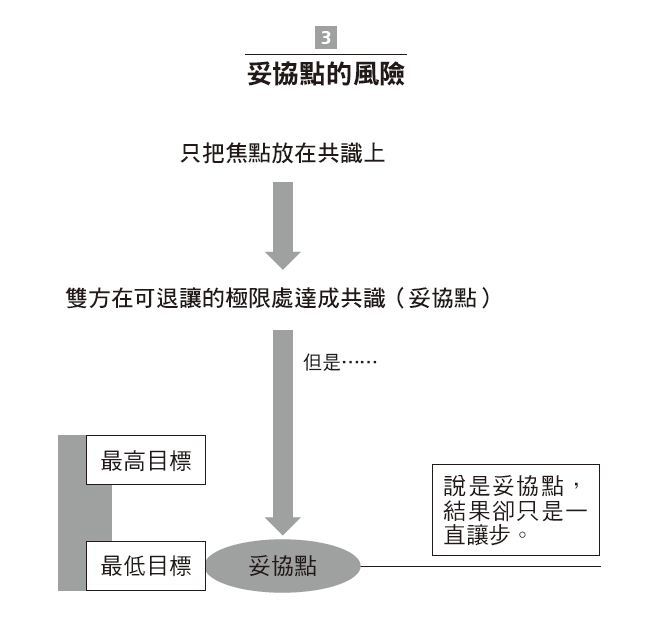 3

妥協點的風險

只把焦點放在共識上

雙方在可退讓的極限處達成共識（妥協點）

但是……

最高目標

最低目標

妥協點

說是妥協點，結果卻只是一直讓步。